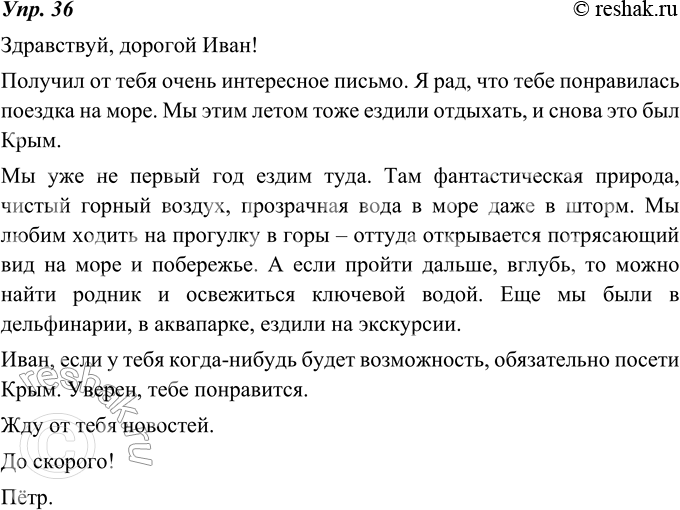 Упр. 36 © reshak.ru

Здравствуй, дорогой Иван!

Получил от тебя очень интересное письмо. Я рад, что тебе понравилась поездка на море. Мы этим летом тоже ездили отдыхать, и снова это был Крым.

Мы уже не первый год ездим туда. Там фантастическая природа, чистый горный воздух, прозрачная вода в море даже в шторм. Мы любим ходить на прогулку в горы – оттуда открывается потрясающий вид на море и побережье. А если пройти дальше, вглубь, то можно найти родник и освежиться ключевой водой. Еще мы были в дельфинарии, в аквапарке, ездили на экскурсии.

Иван, если у тебя когда-нибудь будет возможность, обязательно посети Крым. Уверен, тебе понравится.

Жду от тебя новостей.

До скорого!

Пётр.

© reshak.ru